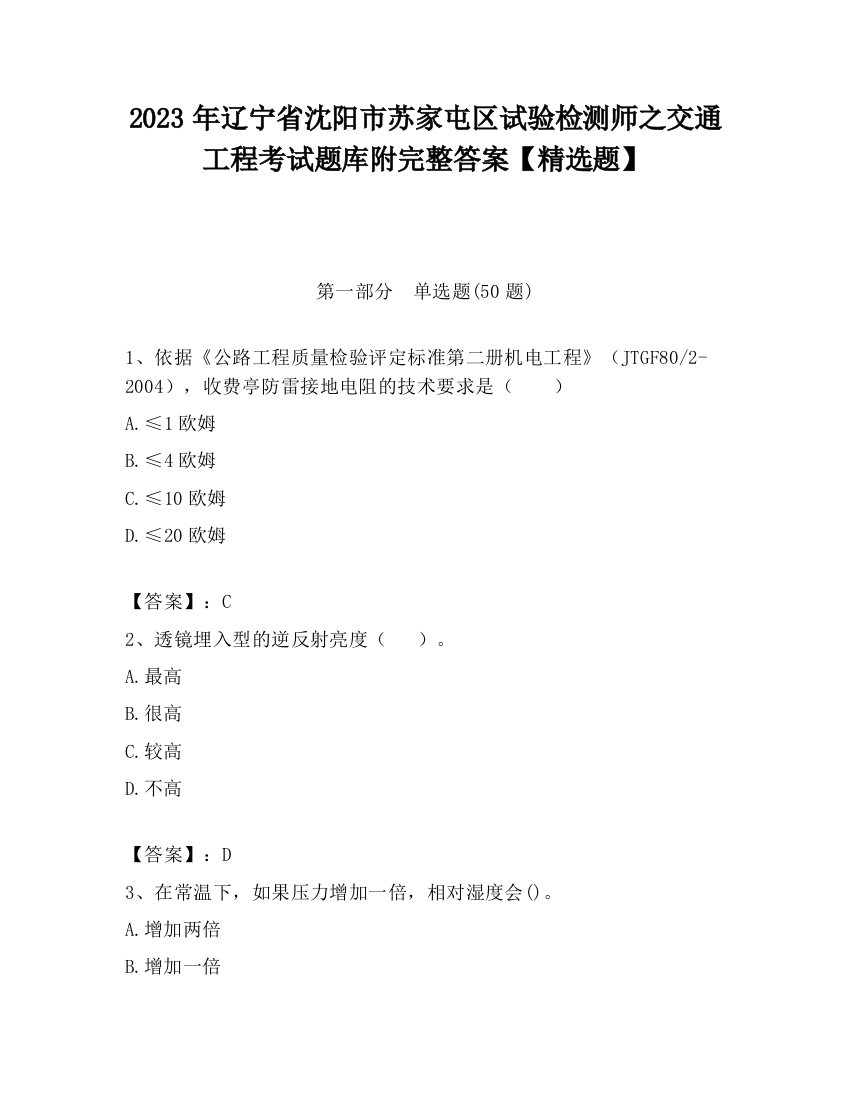 2023 年辽宁省沈阳市苏家屯区试验检测师之交通工程考试题库附完整答案【精选题】

第一部分　单选题(50 题)

1、依据《公路工程质量检验评定标准第二册机电工程》（JTGF80/2-2004），收费亭防雷接地电阻的技术要求是（　　）

A.≤1 欧姆

B.≤4 欧姆

C.≤10 欧姆

D.≤20 欧姆

【答案】：C

2、透镜埋入型的逆反射亮度（　　）。

A.最高

B.很高

C.较高

D.不高

【答案】：D

3、在常温下，如果压力增加一倍，相对湿度会()。

A.增加两倍

B.增加一倍